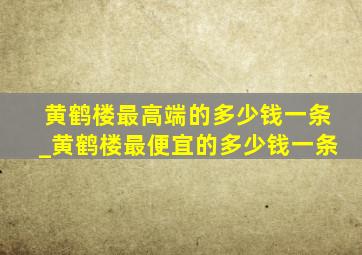 黄鹤楼最高端的多少钱一条
_黄鹤楼最便宜的多少钱一条